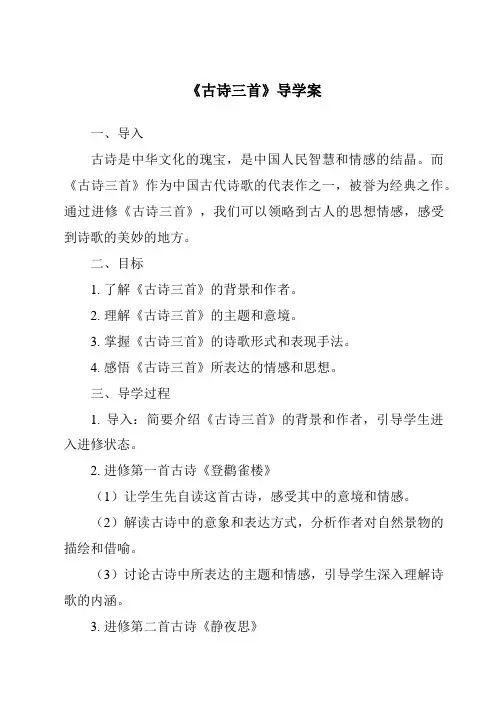 《古诗三首》导学案

一、导入

古诗是中华文化的瑰宝，是中国人民智慧和情感的结晶。而《古诗三首》作为中国古代诗歌的代表作之一，被誉为经典之作。通过进修《古诗三首》，我们可以领略到古人的思想情感，感受到诗歌的美妙的地方。

二、目标

1. 了解《古诗三首》的背景和作者。

2. 理解《古诗三首》的主题和意境。

3. 掌握《古诗三首》的诗歌形式和表现手法。

4. 感悟《古诗三首》所表达的情感和思想。

三、导学过程

1. 导入：简要介绍《古诗三首》的背景和作者，引导学生进入进修状态。

2. 进修第一首古诗《登鹳雀楼》

（1）让学生先自读这首古诗，感受其中的意境和情感。

（2）解读古诗中的意象和表达方式，分析作者对自然景物的描绘和借喻。

（3）讨论古诗中所表达的主题和情感，引导学生深入理解诗歌的内涵。

3. 进修第二首古诗《静夜思》